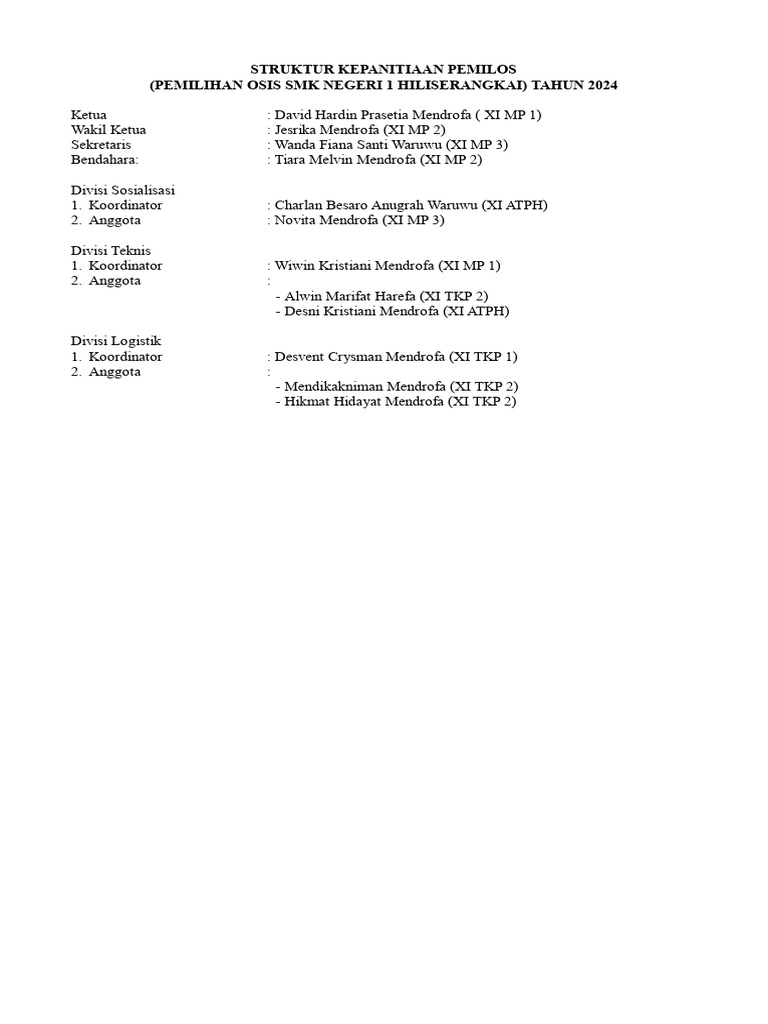 STRUKTUR KEPANITIAAN PEMILOS
(PEMILIHAN OSIS SMK NEGERI 1 HILISERANGKAI) TAHUN 2024

Ketua : David Hardin Prasetia Mendrofa ( XI MP 1)
Wakil Ketua : Jesrika Mendrofa (XI MP 2)
Sekretaris : Wanda Fiana Santi Waruwu (XI MP 3)
Bendahara: : Tiara Melvin Mendrofa (XI MP 2)

Divisi Sosialisasi
1. Koordinator : Charlan Besaro Anugrah Waruwu (XI ATPH)
2. Anggota : Novita Mendrofa (XI MP 3)

Divisi Teknis
1. Koordinator : Wiwin Kristiani Mendrofa (XI MP 1)
2. Anggota :
- Alwin Marifat Harefa (XI TKP 2)
- Desni Kristiani Mendrofa (XI ATPH)

Divisi Logistik
1. Koordinator : Desvent Crysman Mendrofa (XI TKP 1)
2. Anggota :
- Mendikakniman Mendrofa (XI TKP 2)
- Hikmat Hidayat Mendrofa (XI TKP 2)